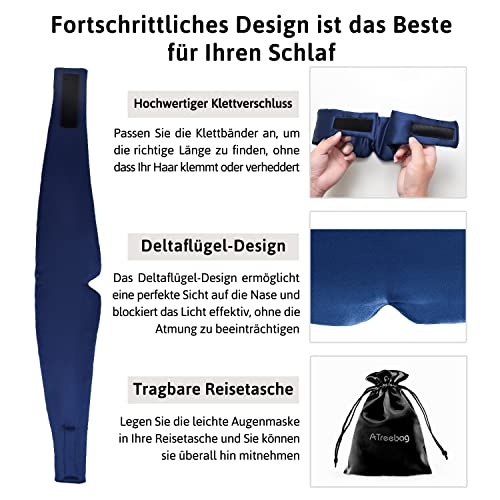 Fortschrittliches Design ist das Beste für Ihren Schlaf

Hochwertiger Klettverschluss

Passen Sie die Klettbänder an, um die richtige Länge zu finden, ohne dass Ihr Haar klemmt oder verheddert

Deltaflügel-Design

Das Deltaflügel-Design ermöglicht eine perfekte Sicht auf die Nase und blockiert das Licht effektiv, ohne die Atmung zu beeinträchtigen

Tragbare Reisetasche

Legen Sie die leichte Augenmaske in Ihre Reisetasche und Sie können sie überall hin mitnehmen

ATreebag